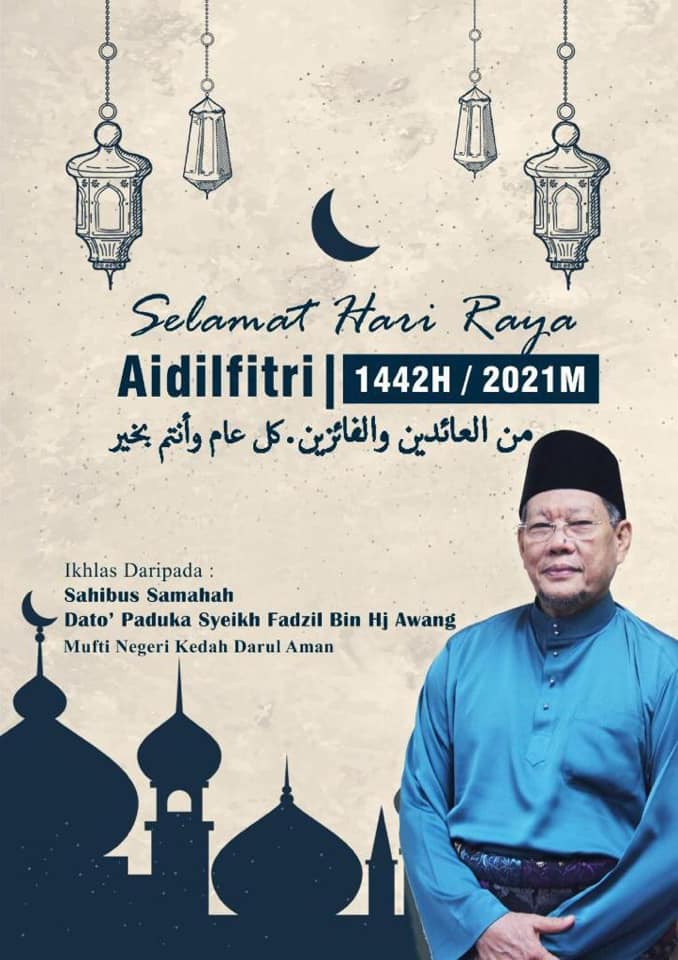 Selamat Hari Raya
Aidilfitri | 1442H / 2021M
من العائدين والفائزين. كل عام وأنتم بخير

Ikhlas Daripada :
Sahibus Samahah
Dato' Paduka Syeikh Fadzil Bin Hj Awang
Mufti Negeri Kedah Darul Aman